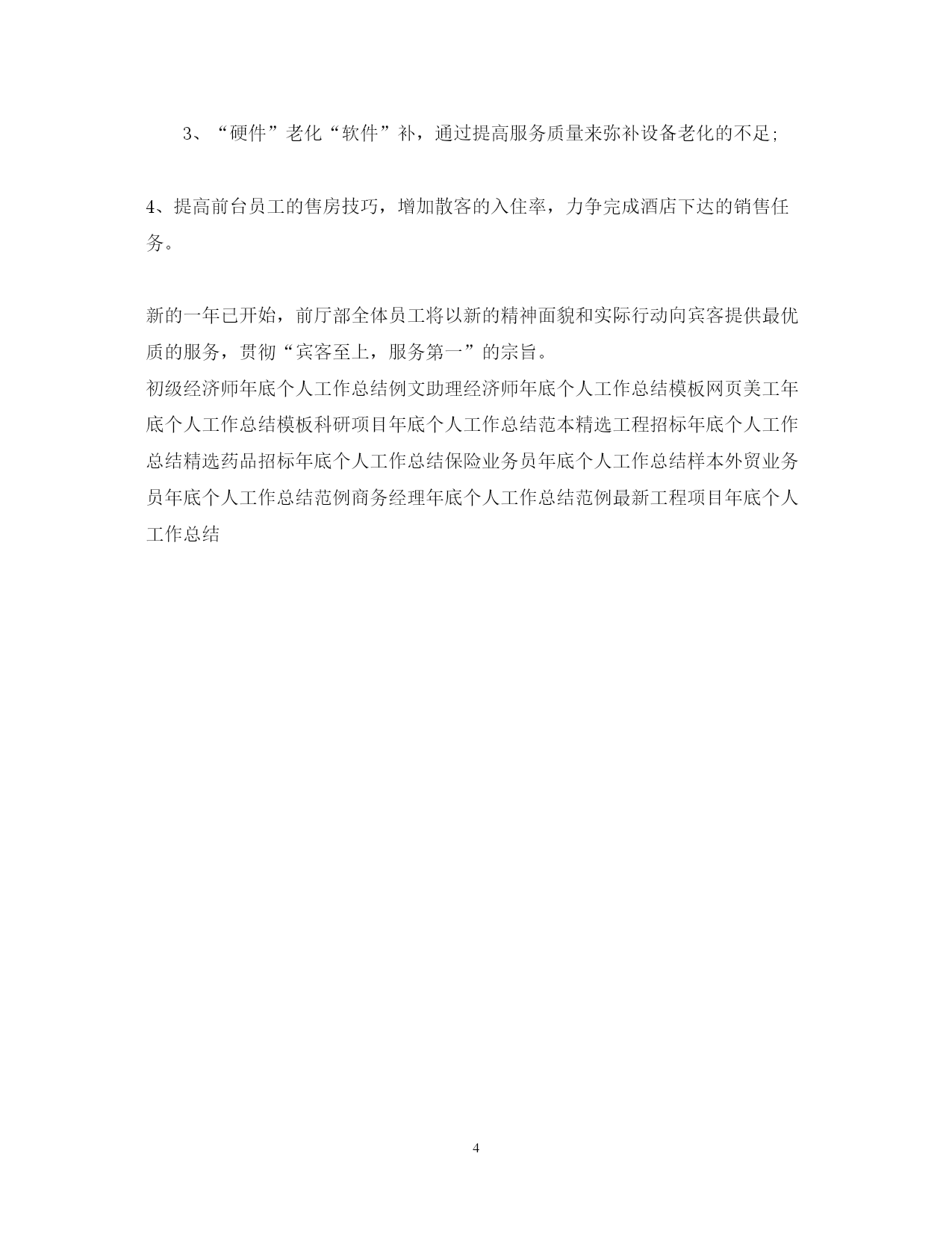 3、“硬件”老化“软件”补，通过提高服务质量来弥补设备老化的不足;

4、提高前台员工的售房技巧，增加散客的入住率，力争完成酒店下达的销售任务。

新的一年已开始，前厅部全体员工将以新的精神面貌和实际行动向宾客提供最优质的服务，贯彻“宾客至上，服务第一”的宗旨。
初级经济师年底个人工作总结例文助理经济师年底个人工作总结模板网页美工年底个人工作总结模板科研项目年底个人工作总结范本精选工程招标年底个人工作总结精选药品招标年底个人工作总结保险业务员年底个人工作总结样本外贸业务员年底个人工作总结范例商务经理年底个人工作总结范例最新工程项目年底个人工作总结

4